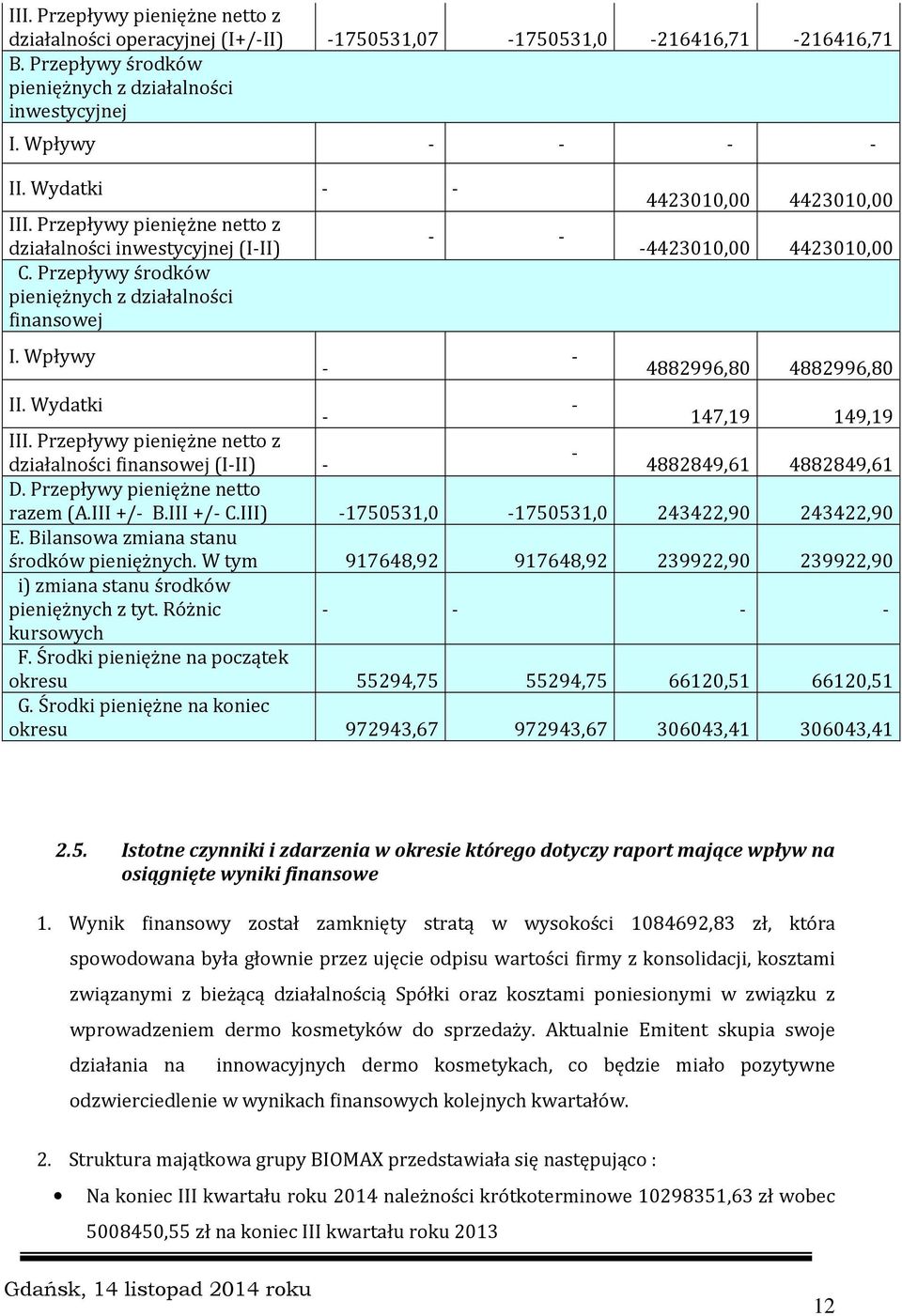 | | | | | |
|---|---|---|---|---|
| III. Przepływy pieniężne netto z działalności operacyjnej (I+/-II) | -1750531,07 | -1750531,0 | -216416,71 | -216416,71 |
| B. Przepływy środków pieniężnych z działalności inwestycyjnej | | | | |
| I. Wpływy | - | - | - | - |
| II. Wydatki | - | - | 4423010,00 | 4423010,00 |
| III. Przepływy pieniężne netto z działalności inwestycyjnej (I-II) | - | - | -4423010,00 | 4423010,00 |
| C. Przepływy środków pieniężnych z działalności finansowej | | | | |
| I. Wpływy | - | - | 4882996,80 | 4882996,80 |
| II. Wydatki | - | - | 147,19 | 149,19 |
| III. Przepływy pieniężne netto z działalności finansowej (I-II) | - | - | 4882849,61 | 4882849,61 |
| D. Przepływy pieniężne netto razem (A.III +/- B.III +/- C.III) | -1750531,0 | -1750531,0 | 243422,90 | 243422,90 |
| E. Bilansowa zmiana stanu środków pieniężnych. W tym | 917648,92 | 917648,92 | 239922,90 | 239922,90 |
| i) zmiana stanu środków pieniężnych z tyt. Różnic kursowych | - | - | - | - |
| F. Środki pieniężne na początek okresu | 55294,75 | 55294,75 | 66120,51 | 66120,51 |
| G. Środki pieniężne na koniec okresu | 972943,67 | 972943,67 | 306043,41 | 306043,41 |

2.5. Istotne czynniki i zdarzenia w okresie którego dotyczy raport mające wpływ na osiągnięte wyniki finansowe

1. Wynik finansowy został zamknięty stratą w wysokości 1084692,83 zł, która spowodowana była głownie przez ujęcie odpisu wartości firmy z konsolidacji, kosztami związanymi z bieżącą działalnością Spółki oraz kosztami poniesionymi w związku z wprowadzeniem dermo kosmetyków do sprzedaży. Aktualnie Emitent skupia swoje działania na innowacyjnych dermo kosmetykach, co będzie miało pozytywne odzwierciedlenie w wynikach finansowych kolejnych kwartałów.

2. Struktura majątkowa grupy BIOMAX przedstawiała się następująco :

• Na koniec III kwartału roku 2014 należności krótkoterminowe 10298351,63 zł wobec 5008450,55 zł na koniec III kwartału roku 2013

Gdańsk, 14 listopad 2014 roku

12